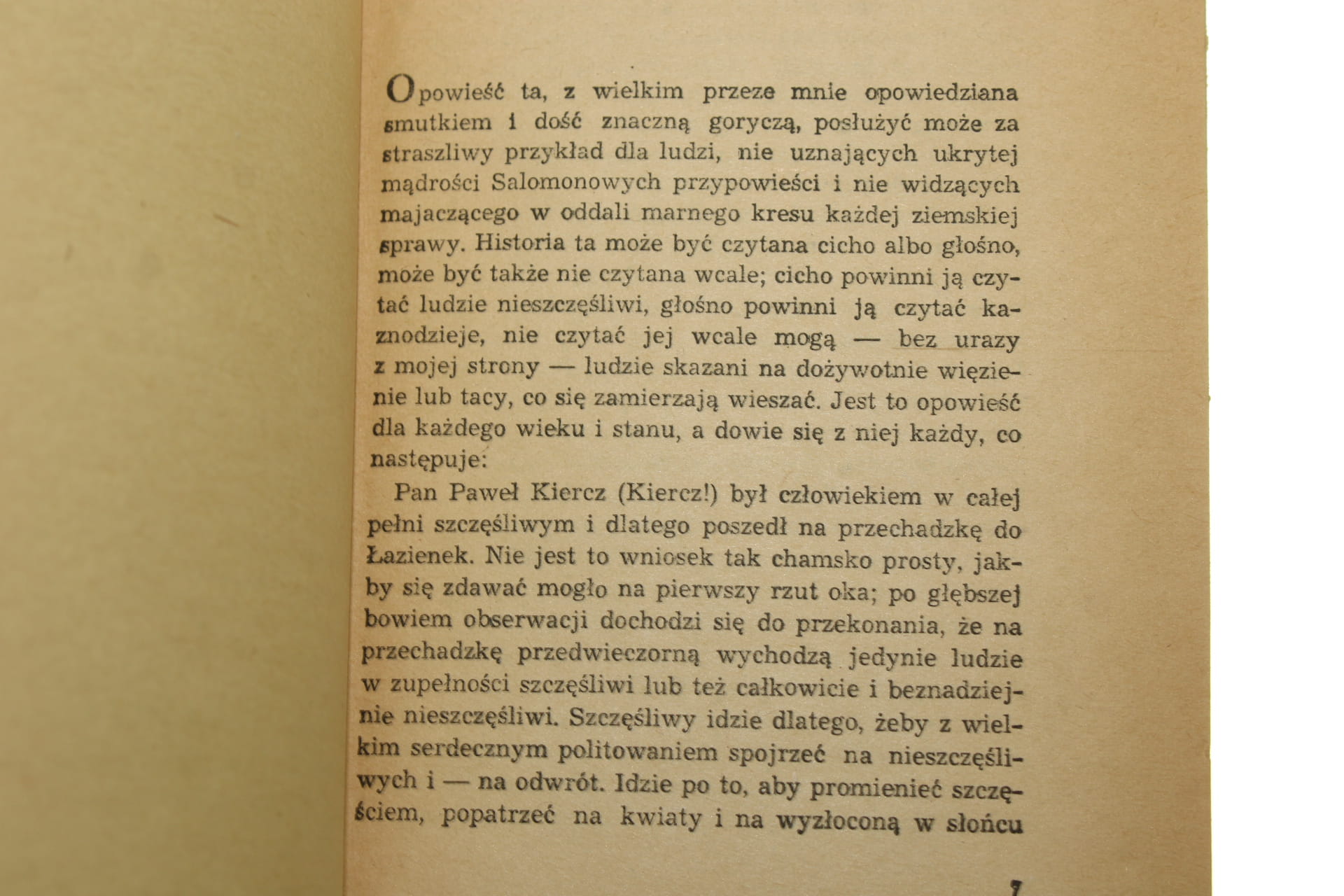 Opowieść ta, z wielkim przeze mnie opowiedziana smutkiem i dość znaczną goryczą, posłużyć może za straszliwy przykład dla ludzi, nie uznających ukrytej mądrości Salomonowych przypowieści i nie widzących majaczącego w oddali marnego kresu każdej ziemskiej sprawy. Historia ta może być czytana cicho albo głośno, może być także nie czytana wcale; cicho powinni ją czytać ludzie nieszczęśliwi, głośno powinni ją czytać kaznodzieje, nie czytać jej wcale mogą — bez urazy z mojej strony — ludzie skazani na dożywotnie więzienie lub tacy, co się zamierzają wieszać. Jest to opowieść dla każdego wieku i stanu, a dowie się z niej każdy, co następuje:

Pan Paweł Kiercz (Kiercz!) był człowiekiem w całej pełni szczęśliwym i dlatego poszedł na przechadzkę do Łazienek. Nie jest to wniosek tak chamsko prosty, jakby się zdawać mogło na pierwszy rzut oka; po głębszej bowiem obserwacji dochodzi się do przekonania, że na przechadzkę przedwieczorną wychodzą jedynie ludzie w zupełności szczęśliwi lub też całkowicie i beznadziejnie nieszczęśliwi. Szczęśliwy idzie dlatego, żeby z wielkim serdecznym politowaniem spojrzeć na nieszczęśliwych i — na odwrót. Idzie po to, aby promienieć szczęściem, popatrzeć na kwiaty i na wyzłoconą w słońcu

7